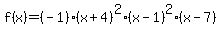 $f(x)=(-1)\cdot(x+4)^2\cdot(x-1)^2\cdot(x-7)$